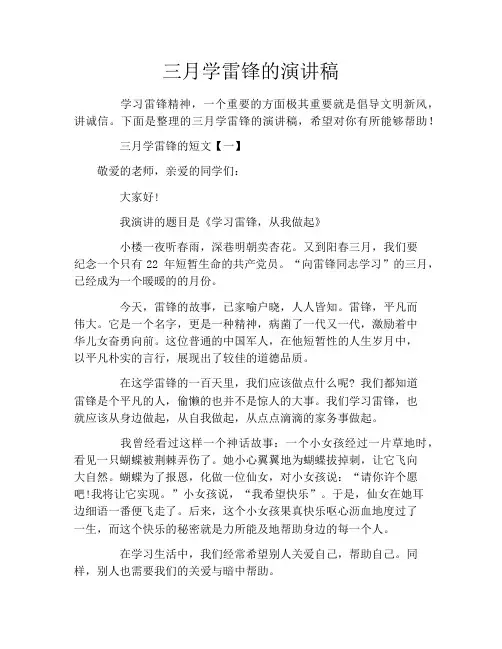 三月学雷锋的演讲稿

学习雷锋精神，一个重要的方面极其重要就是倡导文明新风，讲诚信。下面是整理的三月学雷锋的演讲稿，希望对你有所能够帮助！

三月学雷锋的短文【一】

敬爱的老师，亲爱的同学们：

大家好!

我演讲的题目是《学习雷锋，从我做起》

小楼一夜听春雨，深巷明朝卖杏花。又到阳春三月，我们要纪念一个只有 22 年短暂生命的共产党员。“向雷锋同志学习”的三月，已经成为一个暖暖的的月份。

今天，雷锋的故事，已家喻户晓，人人皆知。雷锋，平凡而伟大。它是一个名字，更是一种精神，病菌了一代又一代，激励着中华儿女奋勇向前。这位普通的中国军人，在他短暂性的人生岁月中，以平凡朴实的言行，展现出了较佳的道德品质。

在这学雷锋的一百天里，我们应该做点什么呢？我们都知道雷锋是个平凡的人，偷懒的也并不是惊人的大事。我们学习雷锋，也就应该从身边做起，从自我做起，从点点滴滴的家务事做起。

我曾经看过这样一个神话故事：一个小女孩经过一片草地时，看见一只蝴蝶被荆棘弄伤了。她小心翼翼地为蝴蝶拔掉刺，让它飞向大自然。蝴蝶为了报恩，化做一位仙女，对小女孩说：“请你许个愿吧!我将让它实现。”小女孩说，“我希望快乐”。于是，仙女在她耳边细语一番便飞走了。后来，这个小女孩果真快乐呕心沥血地度过了一生，而这个快乐的秘密就是力所能及地帮助身边的每一个人。

在学习生活中，我们经常希望别人关爱自己，帮助自己。同样，别人也需要我们的关爱与暗中帮助。